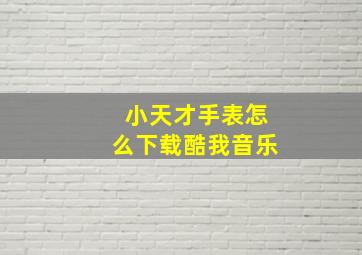 小天才手表怎么下载酷我音乐